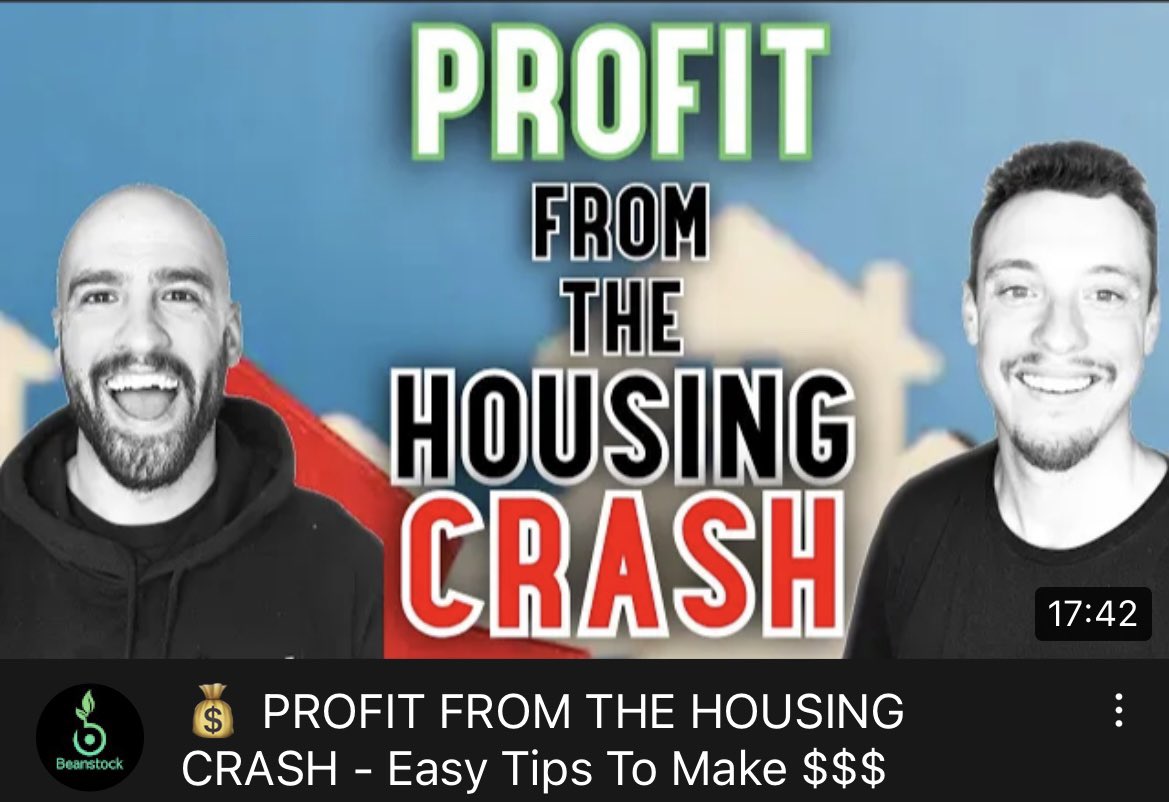 PROFIT FROM THE HOUSING CRASH

17:42

Beanstock

💰 PROFIT FROM THE HOUSING CRASH - Easy Tips To Make $$$